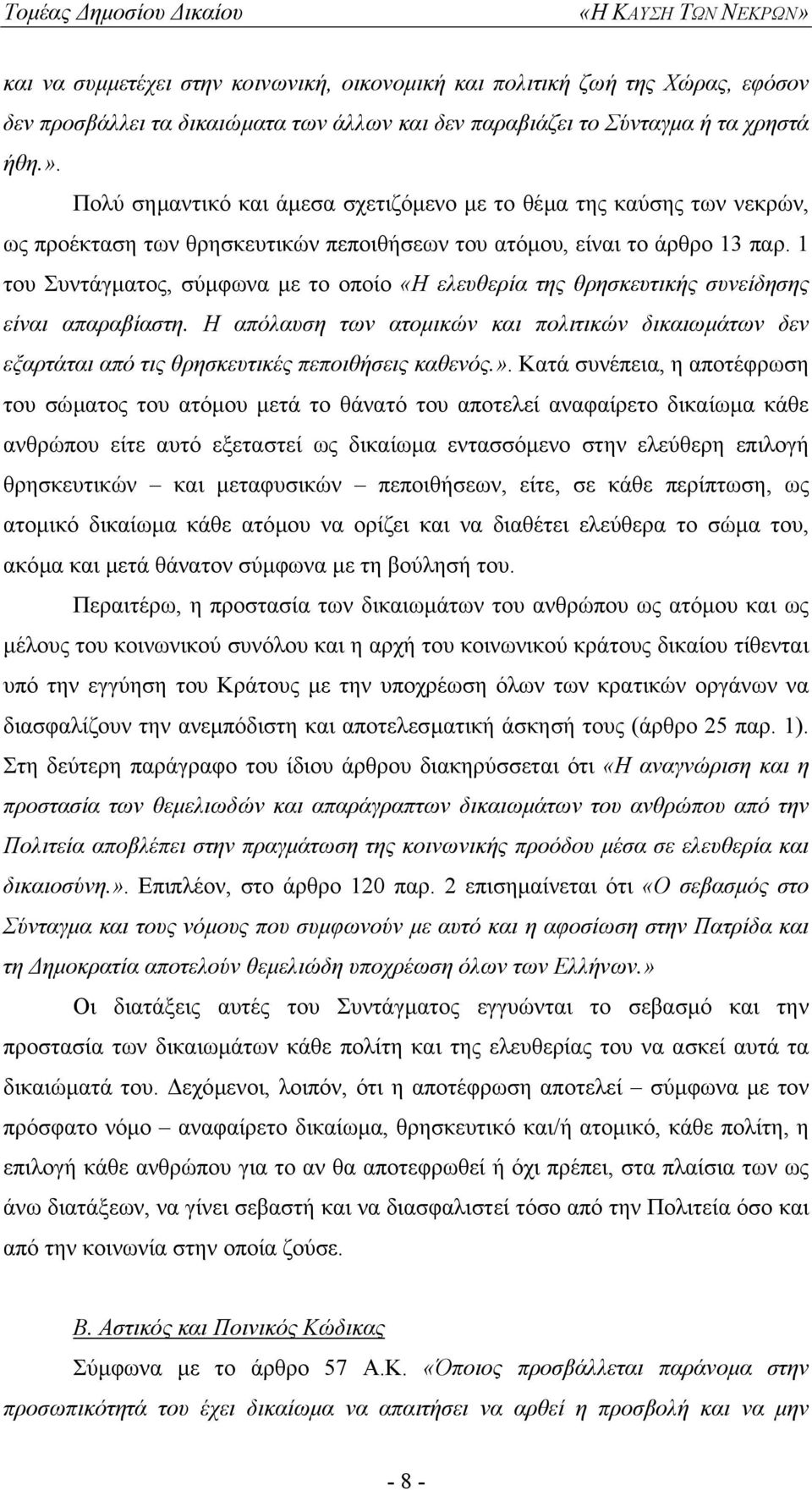 Τομέας Δημοσίου Δικαίου «Η ΚΑΥΣΗ ΤΩΝ ΝΕΚΡΩΝ»

και να συμμετέχει στην κοινωνική, οικονομική και πολιτική ζωή της Χώρας, εφόσον δεν προσβάλλει τα δικαιώματα των άλλων και δεν παραβιάζει το Σύνταγμα ή τα χρηστά ήθη.».

Πολύ σημαντικό και άμεσα σχετιζόμενο με το θέμα της καύσης των νεκρών, ως προέκταση των θρησκευτικών πεποιθήσεων του ατόμου, είναι το άρθρο 13 παρ. 1 του Συντάγματος, σύμφωνα με το οποίο «Η ελευθερία της θρησκευτικής συνείδησης είναι απαραβίαστη. Η απόλαυση των ατομικών και πολιτικών δικαιωμάτων δεν εξαρτάται από τις θρησκευτικές πεποιθήσεις καθενός.». Κατά συνέπεια, η αποτέφρωση του σώματος του ατόμου μετά το θάνατό του αποτελεί αναφαίρετο δικαίωμα κάθε ανθρώπου είτε αυτό εξεταστεί ως δικαίωμα εντασσόμενο στην ελεύθερη επιλογή θρησκευτικών – και μεταφυσικών – πεποιθήσεων, είτε, σε κάθε περίπτωση, ως ατομικό δικαίωμα κάθε ατόμου να ορίζει και να διαθέτει ελεύθερα το σώμα του, ακόμα και μετά θάνατον σύμφωνα με τη βούλησή του.

Περαιτέρω, η προστασία των δικαιωμάτων του ανθρώπου ως ατόμου και ως μέλους του κοινωνικού συνόλου και η αρχή του κοινωνικού κράτους δικαίου τίθενται υπό την εγγύηση του Κράτους με την υποχρέωση όλων των κρατικών οργάνων να διασφαλίζουν την ανεμπόδιστη και αποτελεσματική άσκησή τους (άρθρο 25 παρ. 1). Στη δεύτερη παράγραφο του ίδιου άρθρου διακηρύσσεται ότι «Η αναγνώριση και η προστασία των θεμελιωδών και απαράγραπτων δικαιωμάτων του ανθρώπου από την Πολιτεία αποβλέπει στην πραγμάτωση της κοινωνικής προόδου μέσα σε ελευθερία και δικαιοσύνη.». Επιπλέον, στο άρθρο 120 παρ. 2 επισημαίνεται ότι «Ο σεβασμός στο Σύνταγμα και τους νόμους που συμφωνούν με αυτό και η αφοσίωση στην Πατρίδα και τη Δημοκρατία αποτελούν θεμελιώδη υποχρέωση όλων των Ελλήνων.»

Οι διατάξεις αυτές του Συντάγματος εγγυώνται το σεβασμό και την προστασία των δικαιωμάτων κάθε πολίτη και της ελευθερίας του να ασκεί αυτά τα δικαιώματά του. Δεχόμενοι, λοιπόν, ότι η αποτέφρωση αποτελεί – σύμφωνα με τον πρόσφατο νόμο – αναφαίρετο δικαίωμα, θρησκευτικό και/ή ατομικό, κάθε πολίτη, η επιλογή κάθε ανθρώπου για το αν θα αποτεφρωθεί ή όχι πρέπει, στα πλαίσια των ως άνω διατάξεων, να γίνει σεβαστή και να διασφαλιστεί τόσο από την Πολιτεία όσο και από την κοινωνία στην οποία ζούσε.

Β. Αστικός και Ποινικός Κώδικας

Σύμφωνα με το άρθρο 57 Α.Κ. «Όποιος προσβάλλεται παράνομα στην προσωπικότητά του έχει δικαίωμα να απαιτήσει να αρθεί η προσβολή και να μην

- 8 -